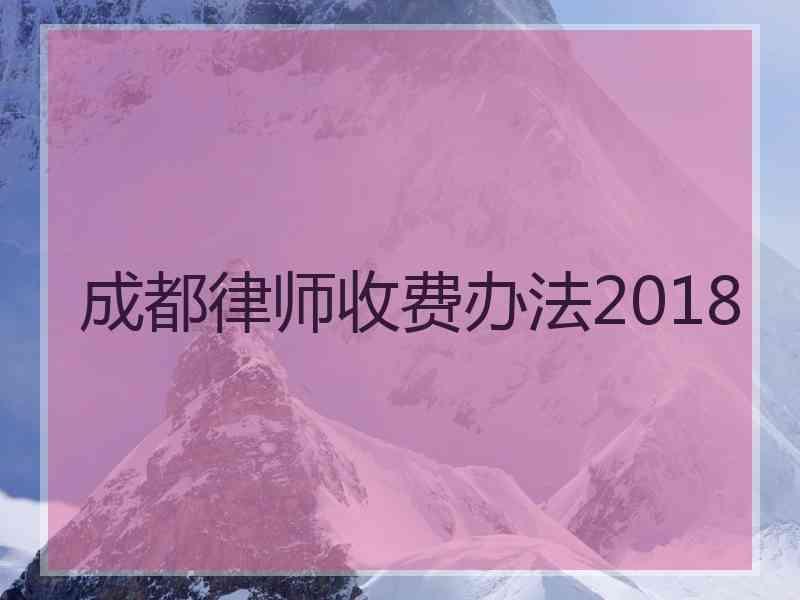 成都律师收费办法2018